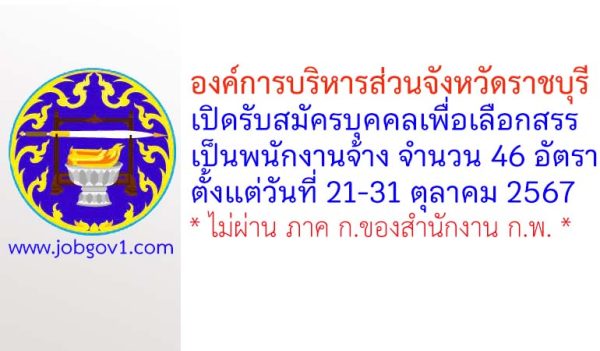 www.jobgov1.com

องค์การบริหารส่วนจังหวัดราชบุรี
เปิดรับสมัครบุคคลเพื่อเลือกสรร
เป็นพนักงานจ้าง จำนวน 46 อัตรา
ตั้งแต่วันที่ 21-31 ตุลาคม 2567
* ไม่ผ่าน ภาค ก.ของสำนักงาน ก.พ. *